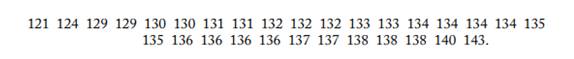 121 124 129 129 130 130 131 131 132 132 132 133 133 134 134 134 134 135 135 136 136 136 136 137 137 138 138 138 140 143.